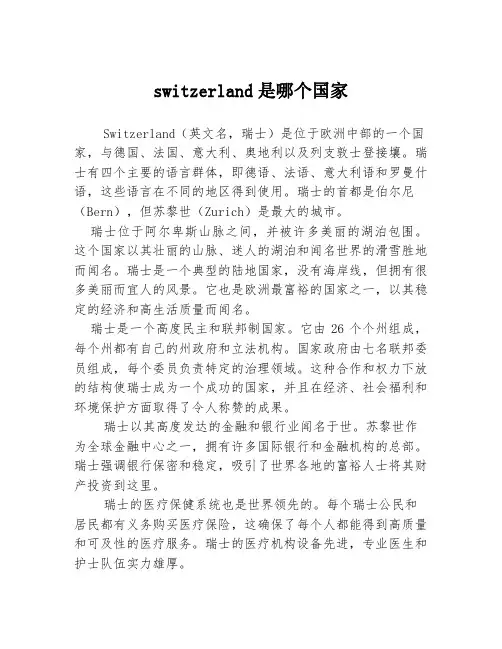 switzerland是哪个国家

Switzerland（英文名，瑞士）是位于欧洲中部的一个国家，与德国、法国、意大利、奥地利以及列支敦士登接壤。瑞士有四个主要的语言群体，即德语、法语、意大利语和罗曼什语，这些语言在不同的地区得到使用。瑞士的首都是伯尔尼（Bern），但苏黎世（Zurich）是最大的城市。

瑞士位于阿尔卑斯山脉之间，并被许多美丽的湖泊包围。这个国家以其壮丽的山脉、迷人的湖泊和闻名世界的滑雪胜地而闻名。瑞士是一个典型的陆地国家，没有海岸线，但拥有很多美丽而宜人的风景。它也是欧洲最富裕的国家之一，以其稳定的经济和高生活质量而闻名。

瑞士是一个高度民主和联邦制国家。它由 26 个个州组成，每个州都有自己的州政府和立法机构。国家政府由七名联邦委员组成，每个委员负责特定的治理领域。这种合作和权力下放的结构使瑞士成为一个成功的国家，并且在经济、社会福利和环境保护方面取得了令人称赞的成果。

瑞士以其高度发达的金融和银行业闻名于世。苏黎世作为全球金融中心之一，拥有许多国际银行和金融机构的总部。瑞士强调银行保密和稳定，吸引了世界各地的富裕人士将其财产投资到这里。

瑞士的医疗保健系统也是世界领先的。每个瑞士公民和居民都有义务购买医疗保险，这确保了每个人都能得到高质量和可及性的医疗服务。瑞士的医疗机构设备先进，专业医生和护士队伍实力雄厚。